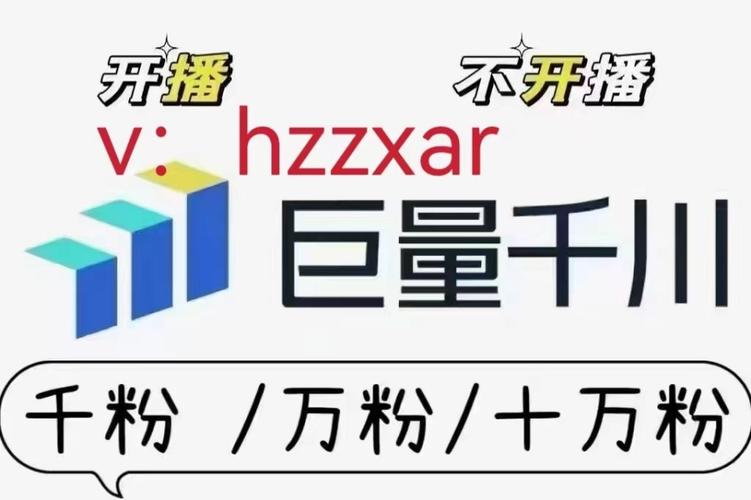 开播 不开播

v： hzzxar

巨量千川

千粉 /万粉/十万粉